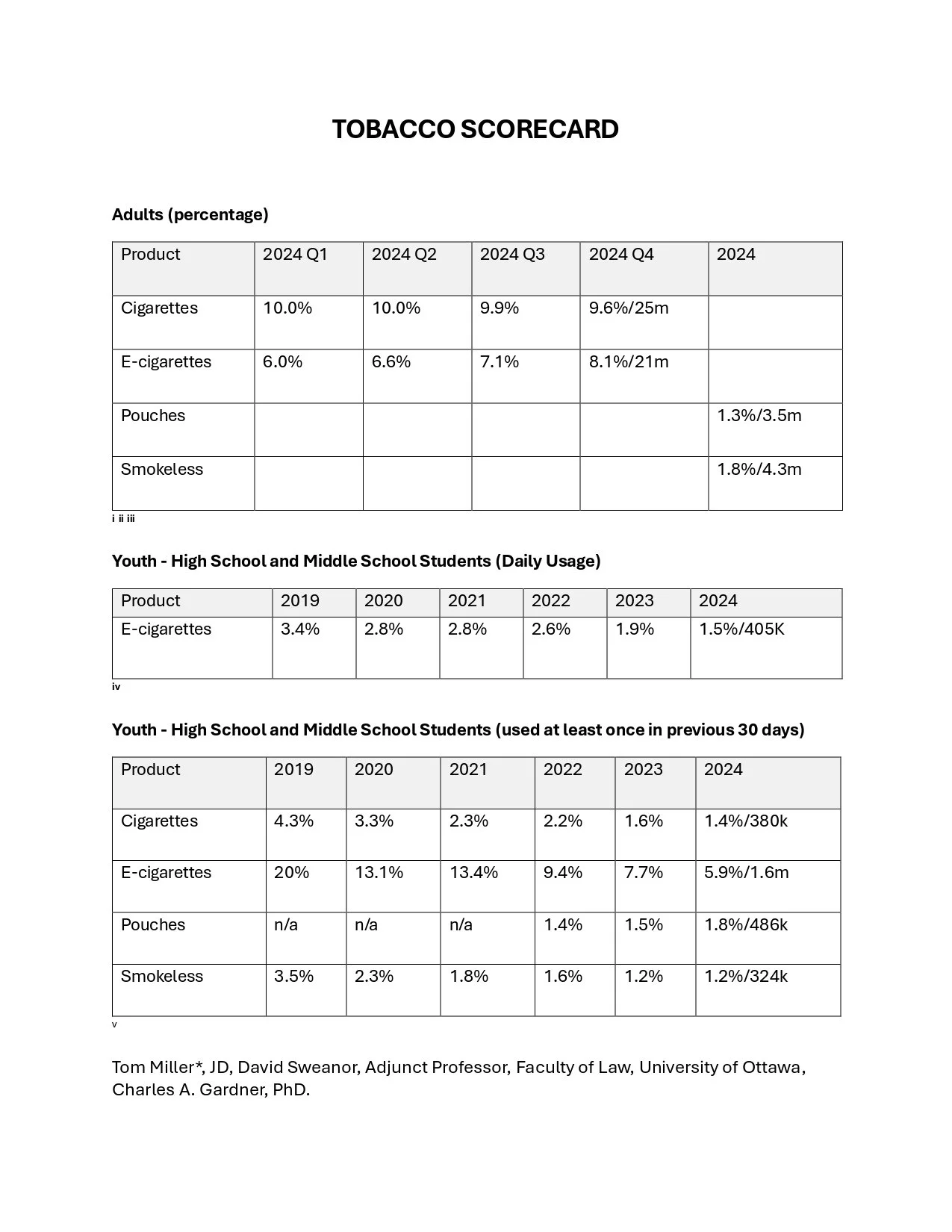 TOBACCO SCORECARD

Adults (percentage)

| Product | 2024 Q1 | 2024 Q2 | 2024 Q3 | 2024 Q4 | 2024 |
|---|---|---|---|---|---|
| Cigarettes | 10.0% | 10.0% | 9.9% | 9.6%/25m | |
| E-cigarettes | 6.0% | 6.6% | 7.1% | 8.1%/21m | |
| Pouches | | | | | 1.3%/3.5m |
| Smokeless | | | | | 1.8%/4.3m |

i ii iii

Youth - High School and Middle School Students (Daily Usage)

| Product | 2019 | 2020 | 2021 | 2022 | 2023 | 2024 |
|---|---|---|---|---|---|---|
| E-cigarettes | 3.4% | 2.8% | 2.8% | 2.6% | 1.9% | 1.5%/405K |

iv

Youth - High School and Middle School Students (used at least once in previous 30 days)

| Product | 2019 | 2020 | 2021 | 2022 | 2023 | 2024 |
|---|---|---|---|---|---|---|
| Cigarettes | 4.3% | 3.3% | 2.3% | 2.2% | 1.6% | 1.4%/380k |
| E-cigarettes | 20% | 13.1% | 13.4% | 9.4% | 7.7% | 5.9%/1.6m |
| Pouches | n/a | n/a | n/a | 1.4% | 1.5% | 1.8%/486k |
| Smokeless | 3.5% | 2.3% | 1.8% | 1.6% | 1.2% | 1.2%/324k |

v

Tom Miller*, JD, David Sweanor, Adjunct Professor, Faculty of Law, University of Ottawa, Charles A. Gardner, PhD.